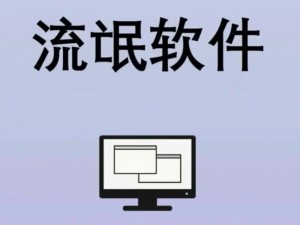 流氓软件